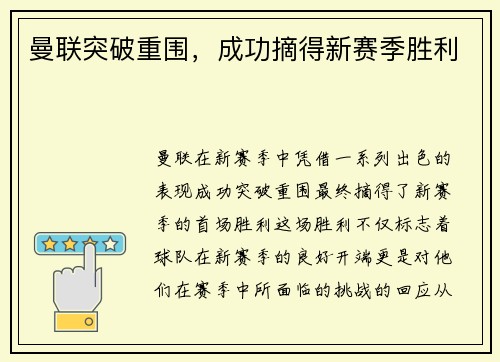 曼联突破重围，成功摘得新赛季胜利

曼联在新赛季中凭借一系列出色的表现成功突破重围最终摘得了新赛季的首场胜利这场胜利不仅标志着球队在新赛季的良好开端更是对他们在赛季中所面临的挑战的回应从